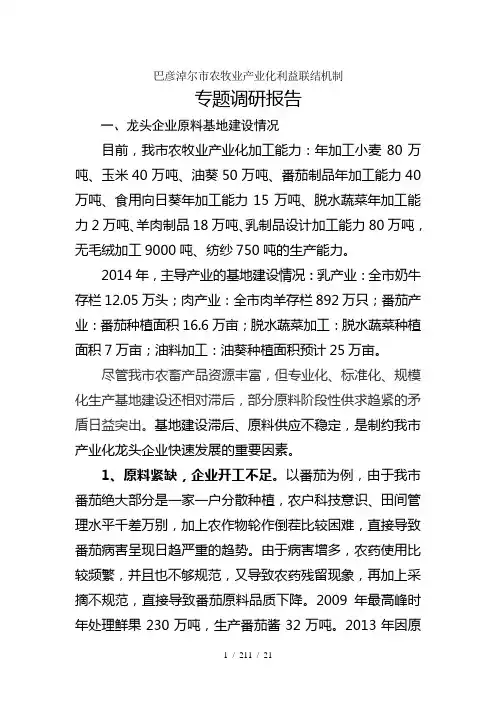 巴彦淖尔市农牧业产业化利益联结机制

专题调研报告

一、龙头企业原料基地建设情况

目前，我市农牧业产业化加工能力：年加工小麦 80 万吨、玉米 40 万吨、油葵 50 万吨、番茄制品年加工能力 40 万吨、食用向日葵年加工能力 15 万吨、脱水蔬菜年加工能力 2 万吨、羊肉制品 18 万吨、乳制品设计加工能力 80 万吨，无毛绒加工 9000 吨、纺纱 750 吨的生产能力。

2014 年，主导产业的基地建设情况：乳产业：全市奶牛存栏 12.05 万头；肉产业：全市肉羊存栏 892 万只；番茄产业：番茄种植面积 16.6 万亩；脱水蔬菜加工：脱水蔬菜种植面积 7 万亩；油料加工：油葵种植面积预计 25 万亩。

尽管我市农畜产品资源丰富，但专业化、标准化、规模化生产基地建设还相对滞后，部分原料阶段性供求趋紧的矛盾日益突出。基地建设滞后、原料供应不稳定，是制约我市产业化龙头企业快速发展的重要因素。

1、原料紧缺，企业开工不足。以番茄为例，由于我市番茄绝大部分是一家一户分散种植，农户科技意识、田间管理水平千差万别，加上农作物轮作倒茬比较困难，直接导致番茄病害呈现日趋严重的趋势。由于病害增多，农药使用比较频繁，并且也不够规范，又导致农药残留现象，再加上采摘不规范，直接导致番茄原料品质下降。2009 年最高峰时年处理鲜果 230 万吨，生产番茄酱 32 万吨。2013 年因原

1 / 211 / 21